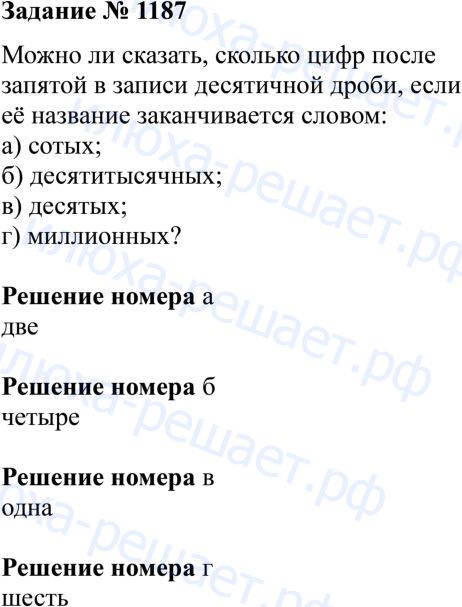 Задание № 1187

Можно ли сказать, сколько цифр после запятой в записи десятичной дроби, если её название заканчивается словом:
а) сотых;
б) десятитысячных;
в) десятых;
г) миллионных?

Решение номера а
две

Решение номера б
четыре

Решение номера в
одна

Решение номера г
шесть

илюха-решает.рф